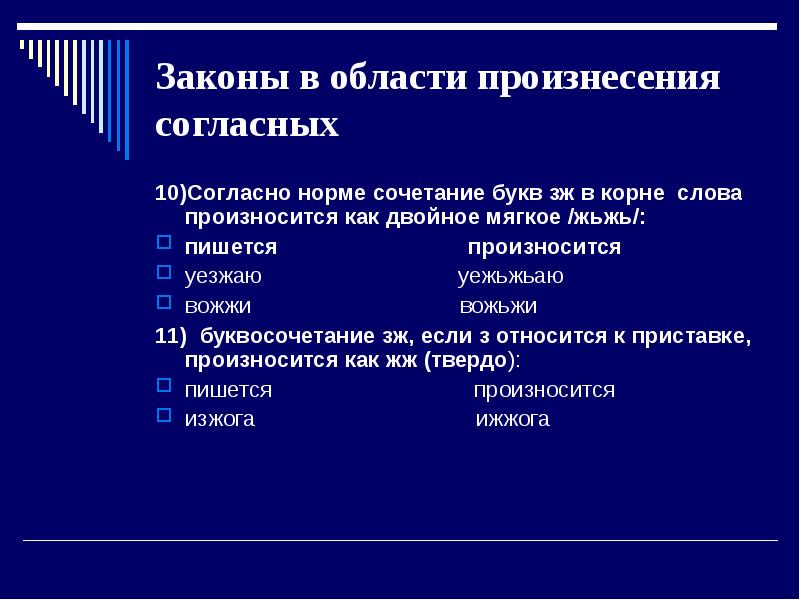 Законы в области произнесения согласных

10)Согласно норме сочетание букв зж в корне слова произносится как двойное мягкое /жьжь/:

пишется произносится

уезжаю уежьжьаю

вожжи вожьжи

11) буквосочетание зж, если з относится к приставке, произносится как жж (твердо):

пишется произносится

изжога ижжога